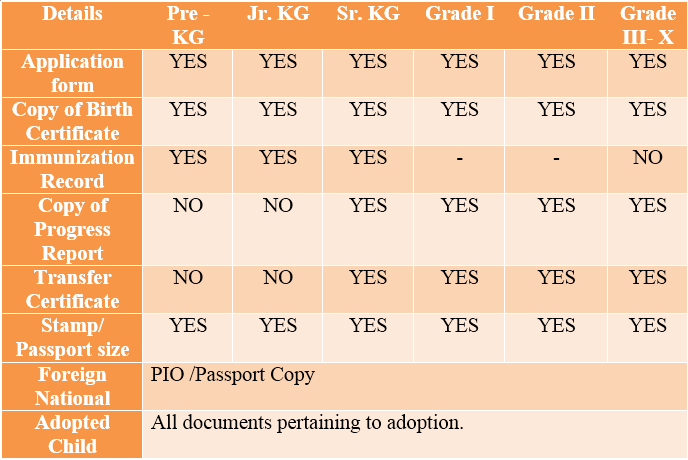 | Details | Pre - KG | Jr. KG | Sr. KG | Grade I | Grade II | Grade III- X |
|---|---|---|---|---|---|---|
| Application form | YES | YES | YES | YES | YES | YES |
| Copy of Birth Certificate | YES | YES | YES | YES | YES | YES |
| Immunization Record | YES | YES | YES | - | - | NO |
| Copy of Progress Report | NO | NO | YES | YES | YES | YES |
| Transfer Certificate | NO | NO | YES | YES | YES | YES |
| Stamp/ Passport size | YES | YES | YES | YES | YES | YES |
| Foreign National | PIO /Passport Copy | | | | | |
| Adopted Child | All documents pertaining to adoption. | | | | | |